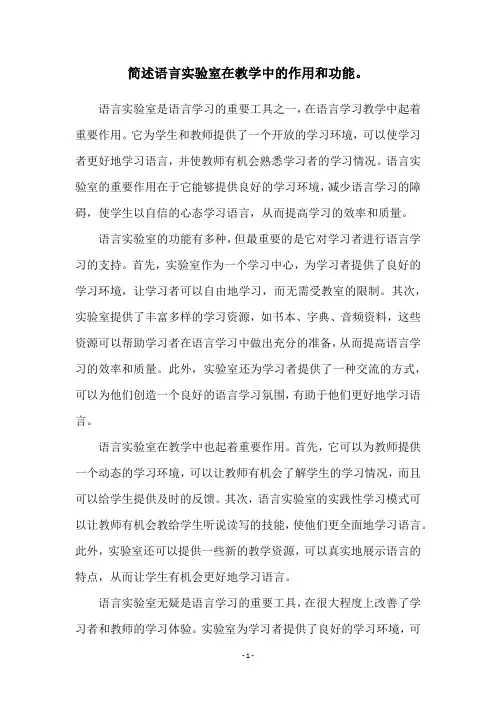 简述语言实验室在教学中的作用和功能。

语言实验室是语言学习的重要工具之一，在语言学习教学中起着重要作用。它为学生和教师提供了一个开放的学习环境，可以使学习者更好地学习语言，并使教师有机会熟悉学习者的学习情况。语言实验室的重要作用在于它能够提供良好的学习环境，减少语言学习的障碍，使学生以自信的心态学习语言，从而提高学习的效率和质量。

语言实验室的功能有多种，但最重要的是它对学习者进行语言学习的支持。首先，实验室作为一个学习中心，为学习者提供了良好的学习环境，让学习者可以自由地学习，而无需受教室的限制。其次，实验室提供了丰富多样的学习资源，如书本、字典、音频资料，这些资源可以帮助学习者在语言学习中做出充分的准备，从而提高语言学习的效率和质量。此外，实验室还为学习者提供了一种交流的方式，可以为他们创造一个良好的语言学习氛围，有助于他们更好地学习语言。

语言实验室在教学中也起着重要作用。首先，它可以为教师提供一个动态的学习环境，可以让教师有机会了解学生的学习情况，而且可以给学生提供及时的反馈。其次，语言实验室的实践性学习模式可以让教师有机会教给学生听说读写的技能，使他们更全面地学习语言。此外，实验室还可以提供一些新的教学资源，可以真实地展示语言的特点，从而让学生有机会更好地学习语言。

语言实验室无疑是语言学习的重要工具，在很大程度上改善了学习者和教师的学习体验。实验室为学习者提供了良好的学习环境，可

- 1 -